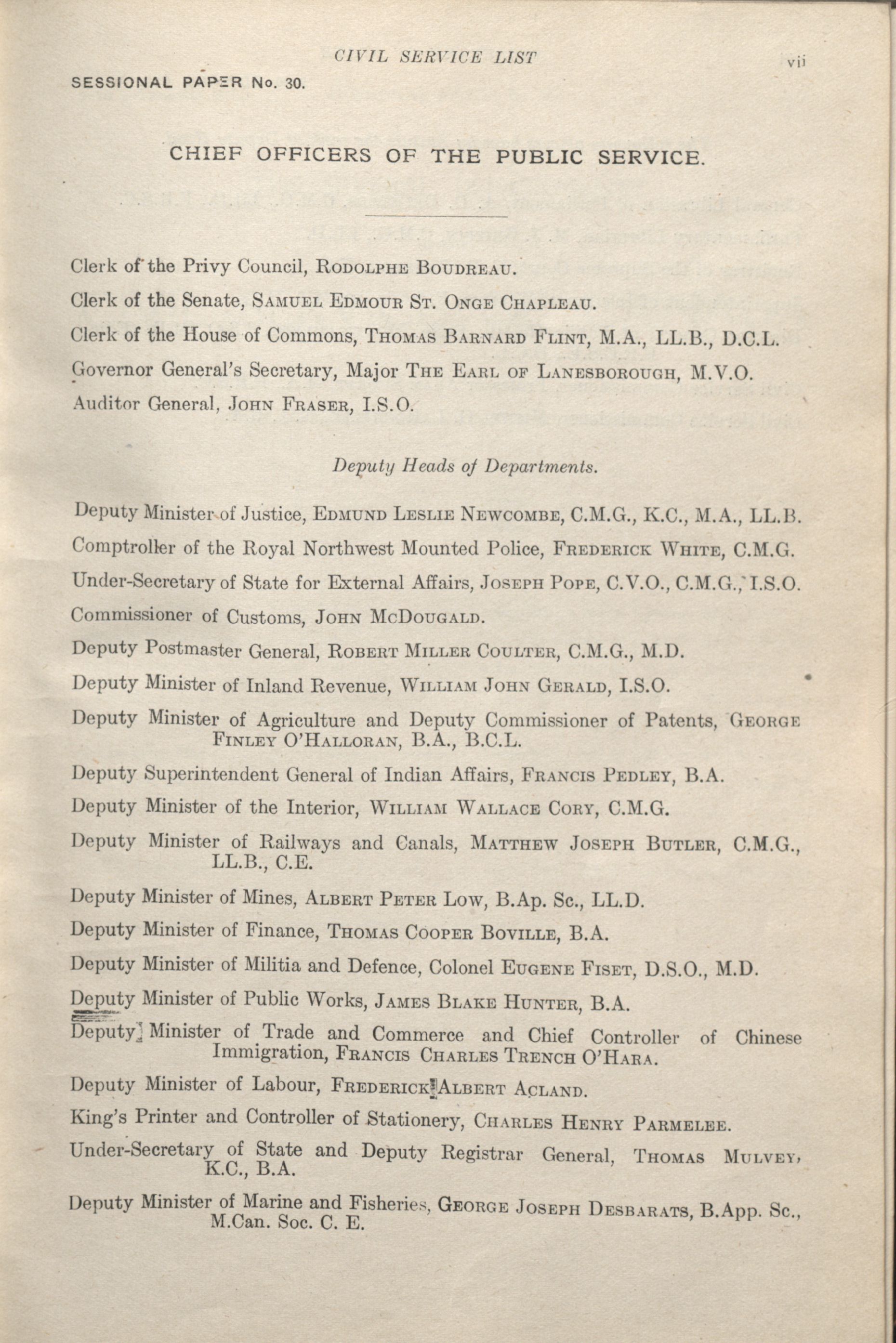 CIVIL SERVICE LIST

vii

SESSIONAL PAPER No. 30.

CHIEF OFFICERS OF THE PUBLIC SERVICE.

Clerk of the Privy Council, Rodolphe Boudreau.

Clerk of the Senate, Samuel Edmour St. Onge Chapleau.

Clerk of the House of Commons, Thomas Barnard Flint, M.A., LL.B., D.C.L.

Governor General's Secretary, Major The Earl of Lanesborough, M.V.O.

Auditor General, John Fraser, I.S.O.

Deputy Heads of Departments.

Deputy Minister of Justice, Edmund Leslie Newcombe, C.M.G., K.C., M.A., LL.B.

Comptroller of the Royal Northwest Mounted Police, Frederick White, C.M.G.

Under-Secretary of State for External Affairs, Joseph Pope, C.V.O., C.M.G., I.S.O.

Commissioner of Customs, John McDougald.

Deputy Postmaster General, Robert Miller Coulter, C.M.G., M.D.

Deputy Minister of Inland Revenue, William John Gerald, I.S.O.

Deputy Minister of Agriculture and Deputy Commissioner of Patents, George Finley O'Halloran, B.A., B.C.L.

Deputy Superintendent General of Indian Affairs, Francis Pedley, B.A.

Deputy Minister of the Interior, William Wallace Cory, C.M.G.

Deputy Minister of Railways and Canals, Matthew Joseph Butler, C.M.G., LL.B., C.E.

Deputy Minister of Mines, Albert Peter Low, B.Ap. Sc., LL.D.

Deputy Minister of Finance, Thomas Cooper Boville, B.A.

Deputy Minister of Militia and Defence, Colonel Eugene Fiset, D.S.O., M.D.

Deputy Minister of Public Works, James Blake Hunter, B.A.

Deputy Minister of Trade and Commerce and Chief Controller of Chinese Immigration, Francis Charles Trench O'Hara.

Deputy Minister of Labour, Frederick Albert Acland.

King's Printer and Controller of Stationery, Charles Henry Parmelee.

Under-Secretary of State and Deputy Registrar General, Thomas Mulvey, K.C., B.A.

Deputy Minister of Marine and Fisheries, George Joseph Desbarats, B.App. Sc., M.Can. Soc. C. E.